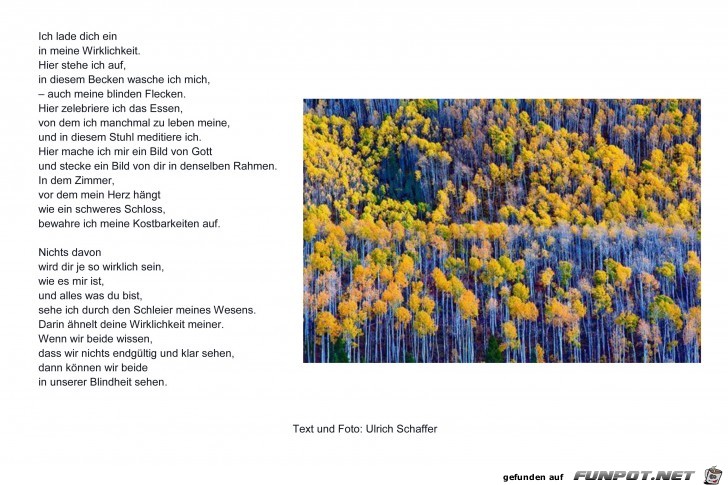 Ich lade dich ein
in meine Wirklichkeit.
Hier stehe ich auf,
in diesem Becken wasche ich mich,
– auch meine blinden Flecken.
Hier zelebriere ich das Essen,
von dem ich manchmal zu leben meine,
und in diesem Stuhl meditiere ich.
Hier mache ich mir ein Bild von Gott
und stecke ein Bild von dir in denselben Rahmen.
In dem Zimmer,
vor dem mein Herz hängt
wie ein schweres Schloss,
bewahre ich meine Kostbarkeiten auf.

Nichts davon
wird dir je so wirklich sein,
wie es mir ist,
und alles was du bist,
sehe ich durch den Schleier meines Wesens.
Darin ähnelt deine Wirklichkeit meiner.
Wenn wir beide wissen,
dass wir nichts endgültig und klar sehen,
dann können wir beide
in unserer Blindheit sehen.

Text und Foto: Ulrich Schaffer

gefunden auf FUNPOT.NET